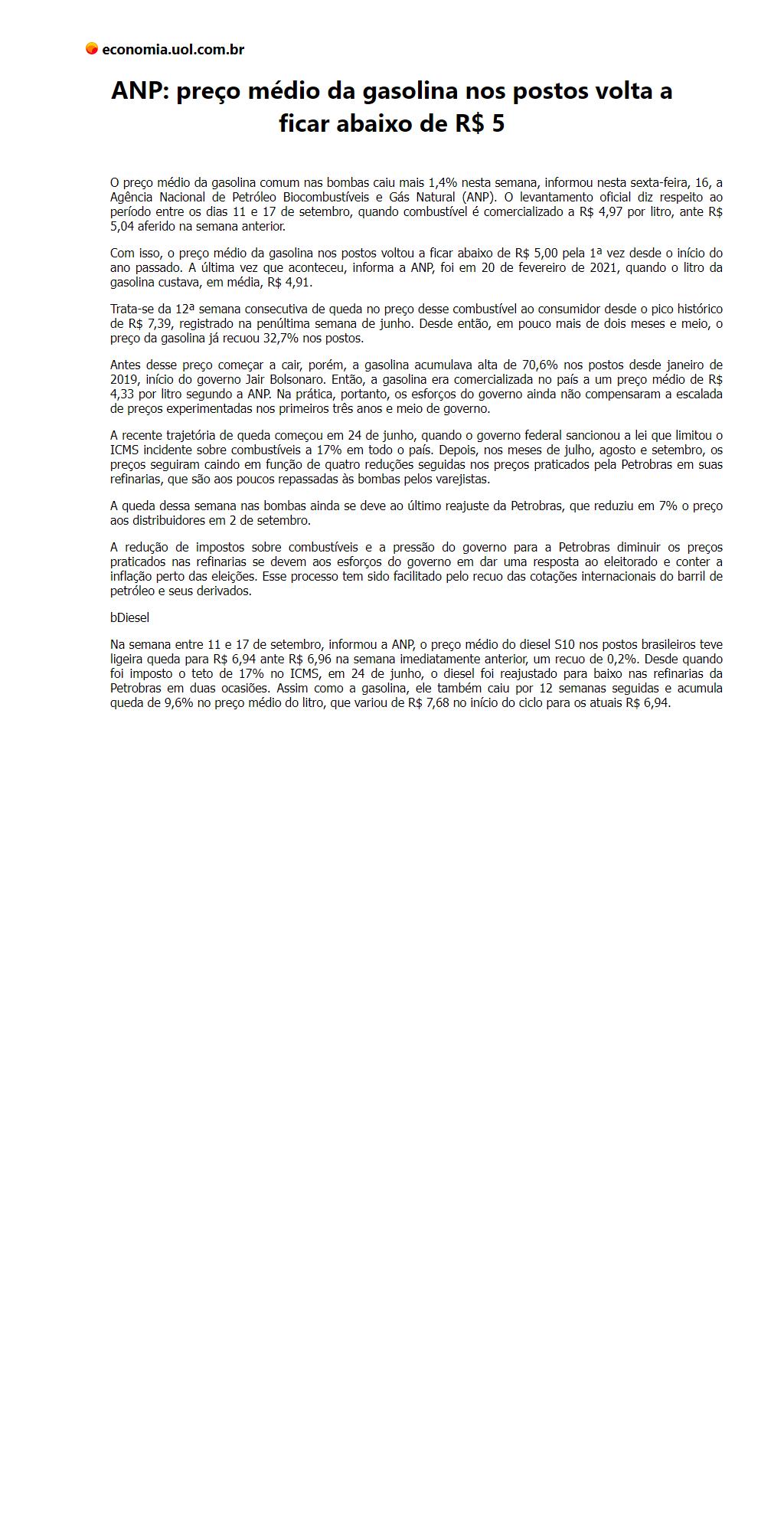 economia.uol.com.br

ANP: preço médio da gasolina nos postos volta a ficar abaixo de R$ 5

O preço médio da gasolina comum nas bombas caiu mais 1,4% nesta semana, informou nesta sexta-feira, 16, a Agência Nacional de Petróleo Biocombustíveis e Gás Natural (ANP). O levantamento oficial diz respeito ao período entre os dias 11 e 17 de setembro, quando combustível é comercializado a R$ 4,97 por litro, ante R$ 5,04 aferido na semana anterior.

Com isso, o preço médio da gasolina nos postos voltou a ficar abaixo de R$ 5,00 pela 1ª vez desde o início do ano passado. A última vez que aconteceu, informa a ANP, foi em 20 de fevereiro de 2021, quando o litro da gasolina custava, em média, R$ 4,91.

Trata-se da 12ª semana consecutiva de queda no preço desse combustível ao consumidor desde o pico histórico de R$ 7,39, registrado na penúltima semana de junho. Desde então, em pouco mais de dois meses e meio, o preço da gasolina já recuou 32,7% nos postos.

Antes desse preço começar a cair, porém, a gasolina acumulava alta de 70,6% nos postos desde janeiro de 2019, início do governo Jair Bolsonaro. Então, a gasolina era comercializada no país a um preço médio de R$ 4,33 por litro segundo a ANP. Na prática, portanto, os esforços do governo ainda não compensaram a escalada de preços experimentadas nos primeiros três anos e meio de governo.

A recente trajetória de queda começou em 24 de junho, quando o governo federal sancionou a lei que limitou o ICMS incidente sobre combustíveis a 17% em todo o país. Depois, nos meses de julho, agosto e setembro, os preços seguiram caindo em função de quatro reduções seguidas nos preços praticados pela Petrobras em suas refinarias, que são aos poucos repassadas às bombas pelos varejistas.

A queda dessa semana nas bombas ainda se deve ao último reajuste da Petrobras, que reduziu em 7% o preço aos distribuidores em 2 de setembro.

A redução de impostos sobre combustíveis e a pressão do governo para a Petrobras diminuir os preços praticados nas refinarias se devem aos esforços do governo em dar uma resposta ao eleitorado e conter a inflação perto das eleições. Esse processo tem sido facilitado pelo recuo das cotações internacionais do barril de petróleo e seus derivados.

bDiesel

Na semana entre 11 e 17 de setembro, informou a ANP, o preço médio do diesel S10 nos postos brasileiros teve ligeira queda para R$ 6,94 ante R$ 6,96 na semana imediatamente anterior, um recuo de 0,2%. Desde quando foi imposto o teto de 17% no ICMS, em 24 de junho, o diesel foi reajustado para baixo nas refinarias da Petrobras em duas ocasiões. Assim como a gasolina, ele também caiu por 12 semanas seguidas e acumula queda de 9,6% no preço médio do litro, que variou de R$ 7,68 no início do ciclo para os atuais R$ 6,94.